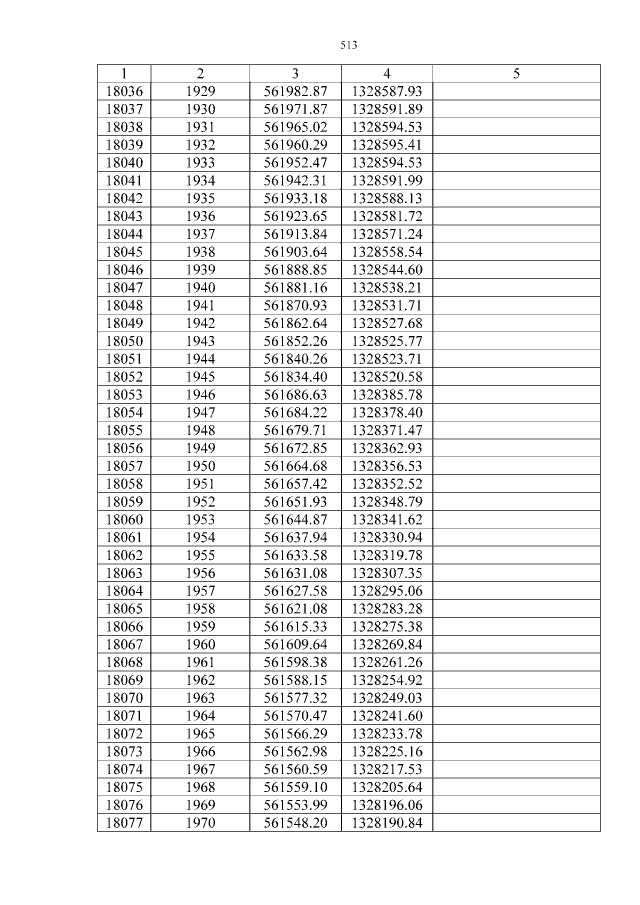 513

| 1 | 2 | 3 | 4 | 5 |
|---|---|---|---|---|
| 18036 | 1929 | 561982.87 | 1328587.93 | |
| 18037 | 1930 | 561971.87 | 1328591.89 | |
| 18038 | 1931 | 561965.02 | 1328594.53 | |
| 18039 | 1932 | 561960.29 | 1328595.41 | |
| 18040 | 1933 | 561952.47 | 1328594.53 | |
| 18041 | 1934 | 561942.31 | 1328591.99 | |
| 18042 | 1935 | 561933.18 | 1328588.13 | |
| 18043 | 1936 | 561923.65 | 1328581.72 | |
| 18044 | 1937 | 561913.84 | 1328571.24 | |
| 18045 | 1938 | 561903.64 | 1328558.54 | |
| 18046 | 1939 | 561888.85 | 1328544.60 | |
| 18047 | 1940 | 561881.16 | 1328538.21 | |
| 18048 | 1941 | 561870.93 | 1328531.71 | |
| 18049 | 1942 | 561862.64 | 1328527.68 | |
| 18050 | 1943 | 561852.26 | 1328525.77 | |
| 18051 | 1944 | 561840.26 | 1328523.71 | |
| 18052 | 1945 | 561834.40 | 1328520.58 | |
| 18053 | 1946 | 561686.63 | 1328385.78 | |
| 18054 | 1947 | 561684.22 | 1328378.40 | |
| 18055 | 1948 | 561679.71 | 1328371.47 | |
| 18056 | 1949 | 561672.85 | 1328362.93 | |
| 18057 | 1950 | 561664.68 | 1328356.53 | |
| 18058 | 1951 | 561657.42 | 1328352.52 | |
| 18059 | 1952 | 561651.93 | 1328348.79 | |
| 18060 | 1953 | 561644.87 | 1328341.62 | |
| 18061 | 1954 | 561637.94 | 1328330.94 | |
| 18062 | 1955 | 561633.58 | 1328319.78 | |
| 18063 | 1956 | 561631.08 | 1328307.35 | |
| 18064 | 1957 | 561627.58 | 1328295.06 | |
| 18065 | 1958 | 561621.08 | 1328283.28 | |
| 18066 | 1959 | 561615.33 | 1328275.38 | |
| 18067 | 1960 | 561609.64 | 1328269.84 | |
| 18068 | 1961 | 561598.38 | 1328261.26 | |
| 18069 | 1962 | 561588.15 | 1328254.92 | |
| 18070 | 1963 | 561577.32 | 1328249.03 | |
| 18071 | 1964 | 561570.47 | 1328241.60 | |
| 18072 | 1965 | 561566.29 | 1328233.78 | |
| 18073 | 1966 | 561562.98 | 1328225.16 | |
| 18074 | 1967 | 561560.59 | 1328217.53 | |
| 18075 | 1968 | 561559.10 | 1328205.64 | |
| 18076 | 1969 | 561553.99 | 1328196.06 | |
| 18077 | 1970 | 561548.20 | 1328190.84 | |